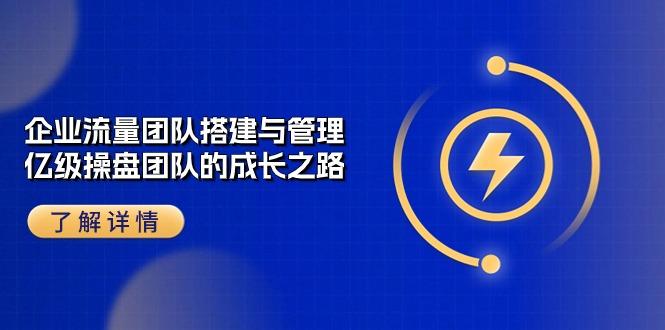 企业流量团队搭建与管理
亿级操盘团队的成长之路

了解详情